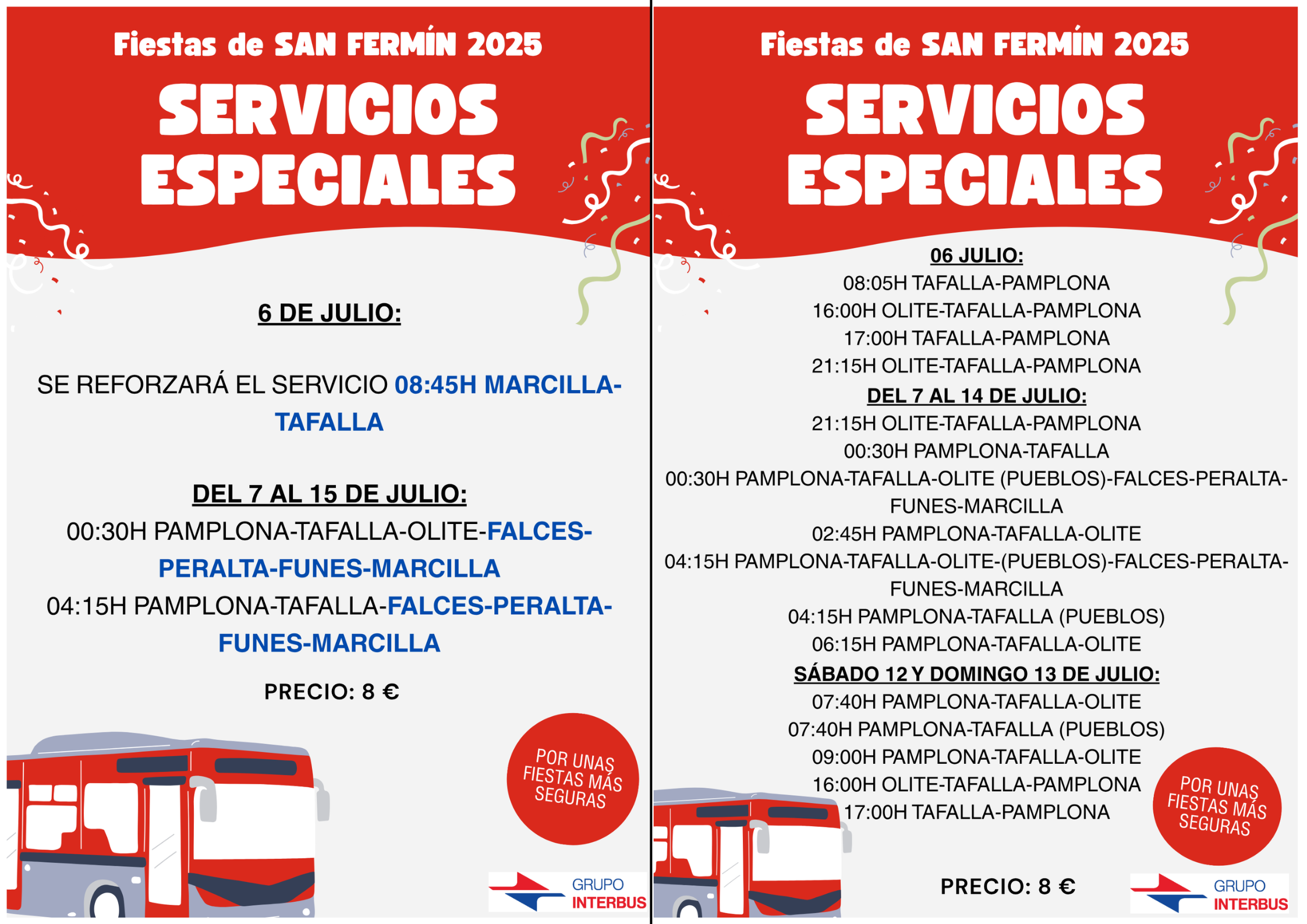 Fiestas de SAN FERMÍN 2025

SERVICIOS ESPECIALES

6 DE JULIO:

SE REFORZARÁ EL SERVICIO 08:45H MARCILLA-TAFALLA

DEL 7 AL 15 DE JULIO:
00:30H PAMPLONA-TAFALLA-OLITE-FALCES-PERALTA-FUNES-MARCILLA
04:15H PAMPLONA-TAFALLA-FALCES-PERALTA-FUNES-MARCILLA

PRECIO: 8 €

POR UNAS FIESTAS MÁS SEGURAS

GRUPO INTERBUS

Fiestas de SAN FERMÍN 2025

SERVICIOS ESPECIALES

06 JULIO:
08:05H TAFALLA-PAMPLONA
16:00H OLITE-TAFALLA-PAMPLONA
17:00H TAFALLA-PAMPLONA
21:15H OLITE-TAFALLA-PAMPLONA
DEL 7 AL 14 DE JULIO:
21:15H OLITE-TAFALLA-PAMPLONA
00:30H PAMPLONA-TAFALLA
00:30H PAMPLONA-TAFALLA-OLITE (PUEBLOS)-FALCES-PERALTA-FUNES-MARCILLA
02:45H PAMPLONA-TAFALLA-OLITE
04:15H PAMPLONA-TAFALLA-OLITE-(PUEBLOS)-FALCES-PERALTA-FUNES-MARCILLA
04:15H PAMPLONA-TAFALLA (PUEBLOS)
06:15H PAMPLONA-TAFALLA-OLITE
SÁBADO 12 Y DOMINGO 13 DE JULIO:
07:40H PAMPLONA-TAFALLA-OLITE
07:40H PAMPLONA-TAFALLA (PUEBLOS)
09:00H PAMPLONA-TAFALLA-OLITE
16:00H OLITE-TAFALLA-PAMPLONA
17:00H TAFALLA-PAMPLONA

POR UNAS FIESTAS MÁS SEGURAS

PRECIO: 8 €

GRUPO INTERBUS